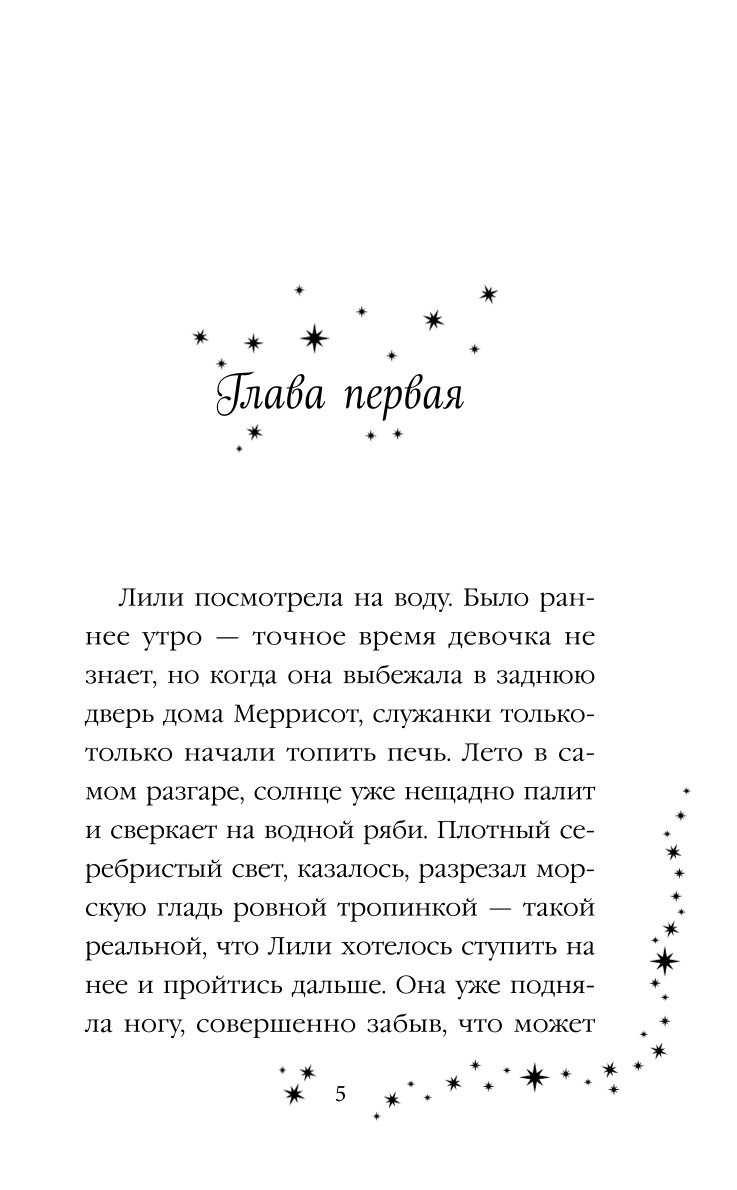 Глава первая

Лили посмотрела на воду. Было раннее утро — точное время девочка не знает, но когда она выбежала в заднюю дверь дома Меррисот, служанки только-только начали топить печь. Лето в самом разгаре, солнце уже нещадно палит и сверкает на водной ряби. Плотный серебристый свет, казалось, разрезал морскую гладь ровной тропинкой — такой реальной, что Лили хотелось ступить на нее и пройтись дальше. Она уже подняла ногу, совершенно забыв, что может

5